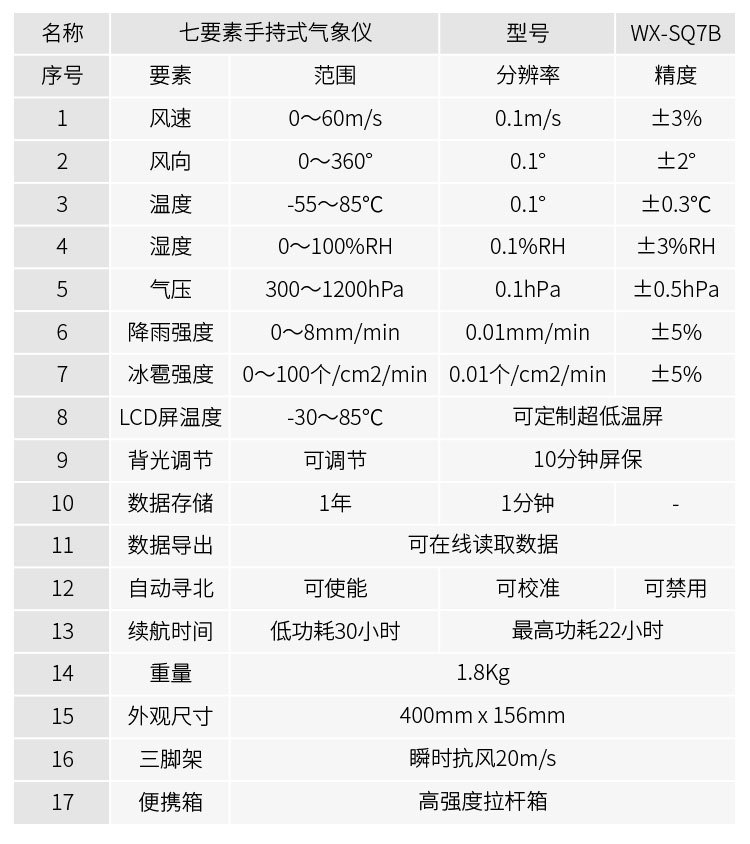 | 名称 | 七要素手持式气象仪 |  | 型号 | WX-SQ7B |
|---|---|---|---|---|
| 序号 | 要素 | 范围 | 分辨率 | 精度 |
| 1 | 风速 | 0～60m/s | 0.1m/s | ±3% |
| 2 | 风向 | 0～360° | 0.1° | ±2° |
| 3 | 温度 | -55～85℃ | 0.1° | ±0.3℃ |
| 4 | 湿度 | 0～100%RH | 0.1%RH | ±3%RH |
| 5 | 气压 | 300～1200hPa | 0.1hPa | ±0.5hPa |
| 6 | 降雨强度 | 0～8mm/min | 0.01mm/min | ±5% |
| 7 | 冰雹强度 | 0～100个/cm2/min | 0.01个/cm2/min | ±5% |
| 8 | LCD屏温度 | -30～85℃ | 可定制超低温屏 |  |
| 9 | 背光调节 | 可调节 | 10分钟屏保 |  |
| 10 | 数据存储 | 1年 | 1分钟 | - |
| 11 | 数据导出 | 可在线读取数据 |  |  |
| 12 | 自动寻北 | 可使能 | 可校准 | 可禁用 |
| 13 | 续航时间 | 低功耗30小时 | 最高功耗22小时 |  |
| 14 | 重量 | 1.8Kg |  |  |
| 15 | 外观尺寸 | 400mm x 156mm |  |  |
| 16 | 三脚架 | 瞬时抗风20m/s |  |  |
| 17 | 便携箱 | 高强度拉杆箱 |  |  |